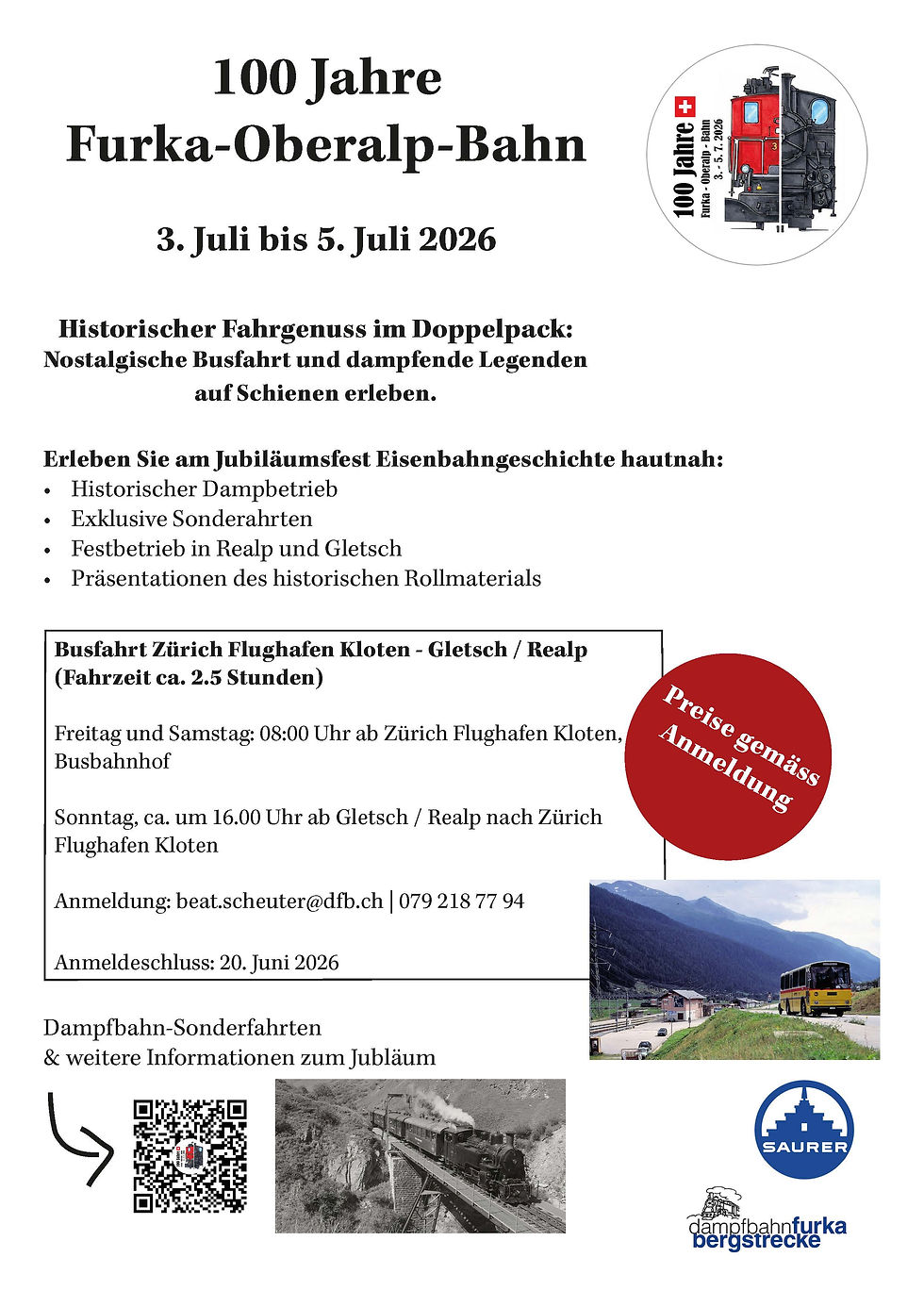 100 Jahre
Furka-Oberalp-Bahn

3. Juli bis 5. Juli 2026

100 Jahre
Furka - Oberalp - Bahn
3. - 5. 7. 2026

Historischer Fahrgenuss im Doppelpack:
Nostalgische Busfahrt und dampfende Legenden
auf Schienen erleben.

Erleben Sie am Jubiläumsfest Eisenbahngeschichte hautnah:
• Historischer Dampbetrieb
• Exklusive Sonderahrten
• Festbetrieb in Realp und Gletsch
• Präsentationen des historischen Rollmaterials

Busfahrt Zürich Flughafen Kloten - Gletsch / Realp
(Fahrzeit ca. 2.5 Stunden)

Freitag und Samstag: 08:00 Uhr ab Zürich Flughafen Kloten, Busbahnhof

Sonntag, ca. um 16.00 Uhr ab Gletsch / Realp nach Zürich Flughafen Kloten

Anmeldung: beat.scheuter@dfb.ch | 079 218 77 94

Anmeldeschluss: 20. Juni 2026

Preise gemäss Anmeldung

Dampfbahn-Sonderfahrten
& weitere Informationen zum Jubläum

SAURER

dampfbahnfurka
bergstrecke